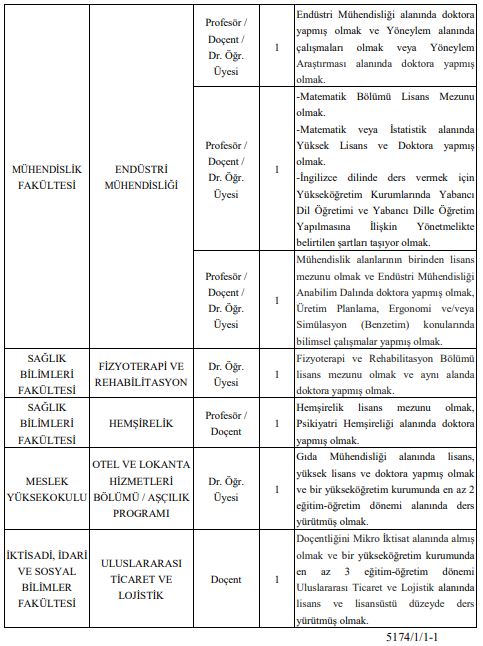 | | | | | |
|---|---|---|---|---|
| MÜHENDİSLİK FAKÜLTESİ | ENDÜSTRİ MÜHENDİSLİĞİ | Profesör / Doçent / Dr. Öğr. Üyesi | 1 | Endüstri Mühendisliği alanında doktora yapmış olmak ve Yöneylem alanında çalışmaları olmak veya Yöneylem Araştırması alanında doktora yapmış olmak. |
| | | Profesör / Doçent / Dr. Öğr. Üyesi | 1 | -Matematik Bölümü Lisans Mezunu olmak. -Matematik veya İstatistik alanında Yüksek Lisans ve Doktora yapmış olmak. -İngilizce dilinde ders vermek için Yükseköğretim Kurumlarında Yabancı Dil Öğretimi ve Yabancı Dille Öğretim Yapılmasına İlişkin Yönetmelikte belirtilen şartları taşıyor olmak. |
| | | Profesör / Doçent / Dr. Öğr. Üyesi | 1 | Mühendislik alanlarının birinden lisans mezunu olmak ve Endüstri Mühendisliği Anabilim Dalında doktora yapmış olmak, Üretim Planlama, Ergonomi ve/veya Simülasyon (Benzetim) konularında bilimsel çalışmalar yapmış olmak. |
| SAĞLIK BİLİMLERİ FAKÜLTESİ | FİZYOTERAPİ VE REHABİLİTASYON | Dr. Öğr. Üyesi | 1 | Fizyoterapi ve Rehabilitasyon Bölümü lisans mezunu olmak ve aynı alanda doktora yapmış olmak. |
| SAĞLIK BİLİMLERİ FAKÜLTESİ | HEMŞİRELİK | Profesör / Doçent | 1 | Hemşirelik lisans mezunu olmak, Psikiyatri Hemşireliği alanında doktora yapmış olmak. |
| MESLEK YÜKSEKOKULU | OTEL VE LOKANTA HİZMETLERİ BÖLÜMÜ / AŞÇILIK PROGRAMI | Dr. Öğr. Üyesi | 1 | Gıda Mühendisliği alanında lisans, yüksek lisans ve doktora yapmış olmak ve bir yükseköğretim kurumunda en az 2 eğitim-öğretim dönemi alanında ders yürütmüş olmak. |
| İKTİSADİ, İDARİ VE SOSYAL BİLİMLER FAKÜLTESİ | ULUSLARARASI TİCARET VE LOJİSTİK | Doçent | 1 | Doçentliğini Mikro İktisat alanında almış olmak ve bir yükseköğretim kurumunda en az 3 eğitim-öğretim dönemi Uluslararası Ticaret ve Lojistik alanında lisans ve lisansüstü düzeyde ders yürütmüş olmak. |

5174/1/1-1